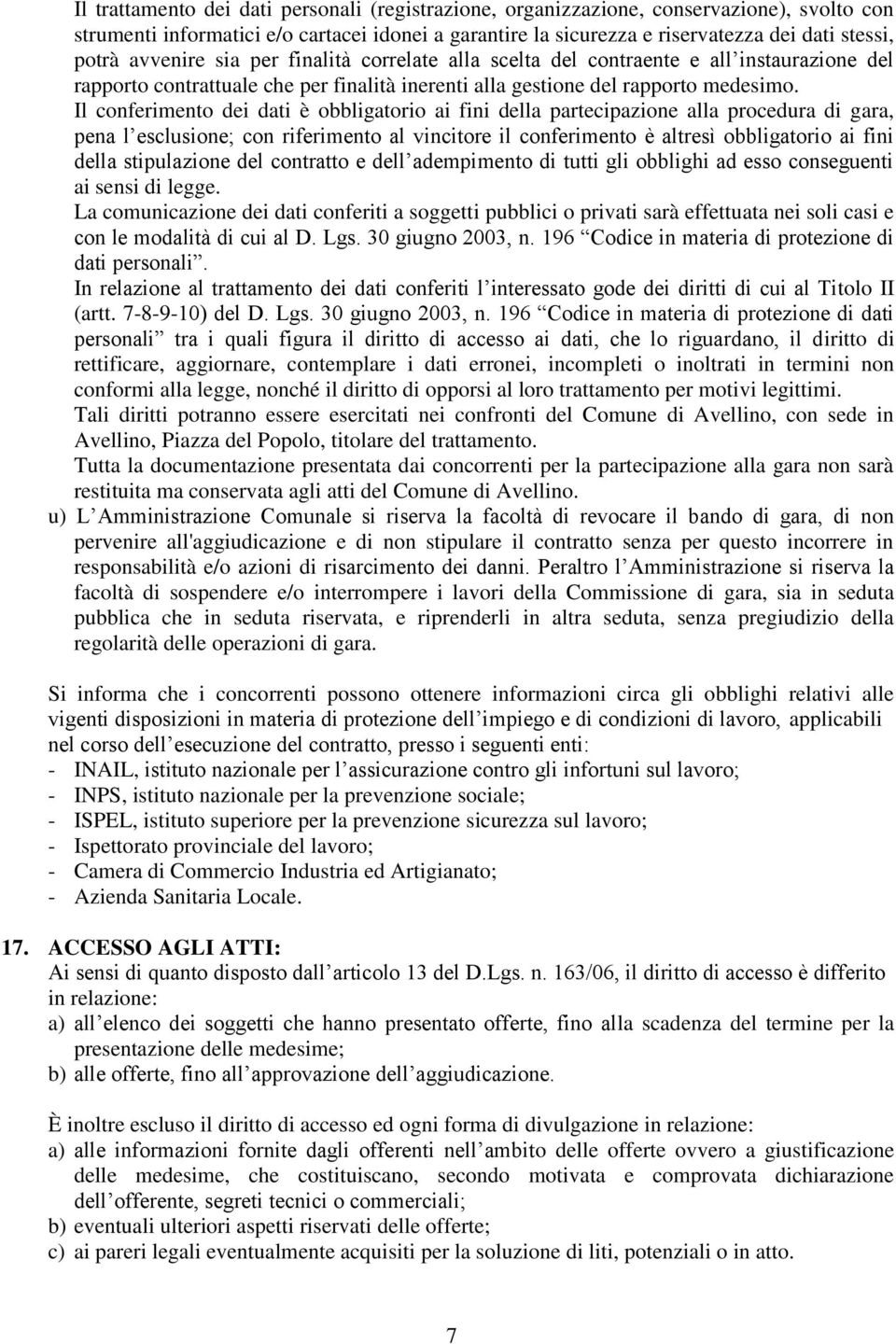 Il trattamento dei dati personali (registrazione, organizzazione, conservazione), svolto con strumenti informatici e/o cartacei idonei a garantire la sicurezza e riservatezza dei dati stessi, potrà avvenire sia per finalità correlate alla scelta del contraente e all instaurazione del rapporto contrattuale che per finalità inerenti alla gestione del rapporto medesimo.
Il conferimento dei dati è obbligatorio ai fini della partecipazione alla procedura di gara, pena l esclusione; con riferimento al vincitore il conferimento è altresì obbligatorio ai fini della stipulazione del contratto e dell adempimento di tutti gli obblighi ad esso conseguenti ai sensi di legge.
La comunicazione dei dati conferiti a soggetti pubblici o privati sarà effettuata nei soli casi e con le modalità di cui al D. Lgs. 30 giugno 2003, n. 196 Codice in materia di protezione di dati personali .
In relazione al trattamento dei dati conferiti l interessato gode dei diritti di cui al Titolo II (artt. 7-8-9-10) del D. Lgs. 30 giugno 2003, n. 196 Codice in materia di protezione di dati personali tra i quali figura il diritto di accesso ai dati, che lo riguardano, il diritto di rettificare, aggiornare, contemplare i dati erronei, incompleti o inoltrati in termini non conformi alla legge, nonché il diritto di opporsi al loro trattamento per motivi legittimi.
Tali diritti potranno essere esercitati nei confronti del Comune di Avellino, con sede in Avellino, Piazza del Popolo, titolare del trattamento.
Tutta la documentazione presentata dai concorrenti per la partecipazione alla gara non sarà restituita ma conservata agli atti del Comune di Avellino.
u) L Amministrazione Comunale si riserva la facoltà di revocare il bando di gara, di non pervenire all'aggiudicazione e di non stipulare il contratto senza per questo incorrere in responsabilità e/o azioni di risarcimento dei danni. Peraltro l Amministrazione si riserva la facoltà di sospendere e/o interrompere i lavori della Commissione di gara, sia in seduta pubblica che in seduta riservata, e riprenderli in altra seduta, senza pregiudizio della regolarità delle operazioni di gara.

Si informa che i concorrenti possono ottenere informazioni circa gli obblighi relativi alle vigenti disposizioni in materia di protezione dell impiego e di condizioni di lavoro, applicabili nel corso dell esecuzione del contratto, presso i seguenti enti:
- INAIL, istituto nazionale per l assicurazione contro gli infortuni sul lavoro;
- INPS, istituto nazionale per la prevenzione sociale;
- ISPEL, istituto superiore per la prevenzione sicurezza sul lavoro;
- Ispettorato provinciale del lavoro;
- Camera di Commercio Industria ed Artigianato;
- Azienda Sanitaria Locale.

17. ACCESSO AGLI ATTI:
Ai sensi di quanto disposto dall articolo 13 del D.Lgs. n. 163/06, il diritto di accesso è differito in relazione:
a) all elenco dei soggetti che hanno presentato offerte, fino alla scadenza del termine per la presentazione delle medesime;
b) alle offerte, fino all approvazione dell aggiudicazione.

È inoltre escluso il diritto di accesso ed ogni forma di divulgazione in relazione:
a) alle informazioni fornite dagli offerenti nell ambito delle offerte ovvero a giustificazione delle medesime, che costituiscano, secondo motivata e comprovata dichiarazione dell offerente, segreti tecnici o commerciali;
b) eventuali ulteriori aspetti riservati delle offerte;
c) ai pareri legali eventualmente acquisiti per la soluzione di liti, potenziali o in atto.

7